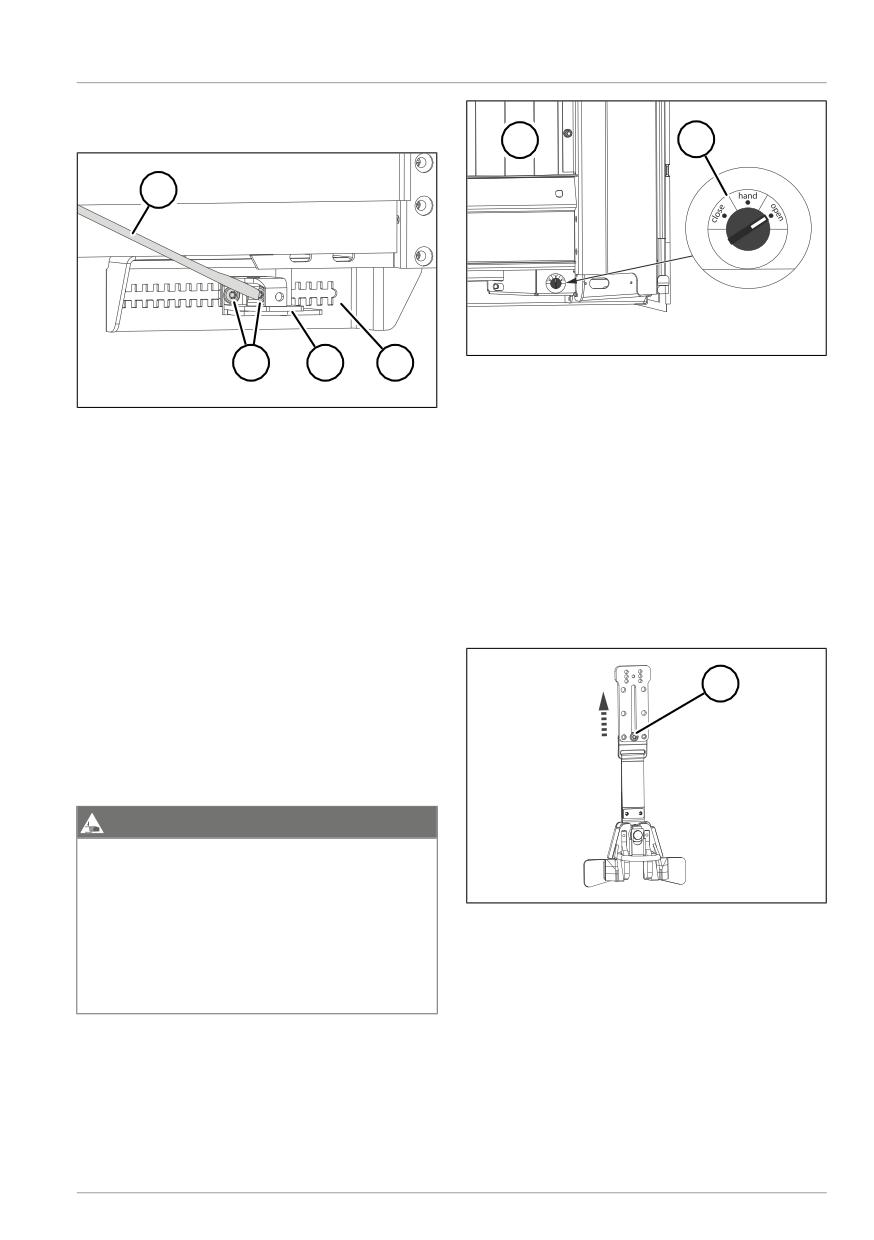 close
hand
open